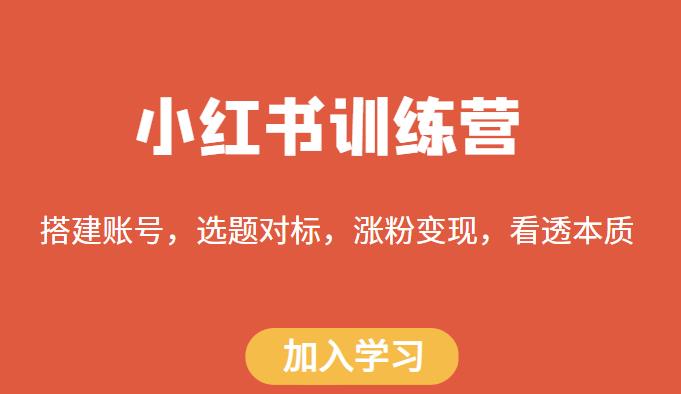 小红书训练营

搭建账号，选题对标，涨粉变现，看透本质

加入学习